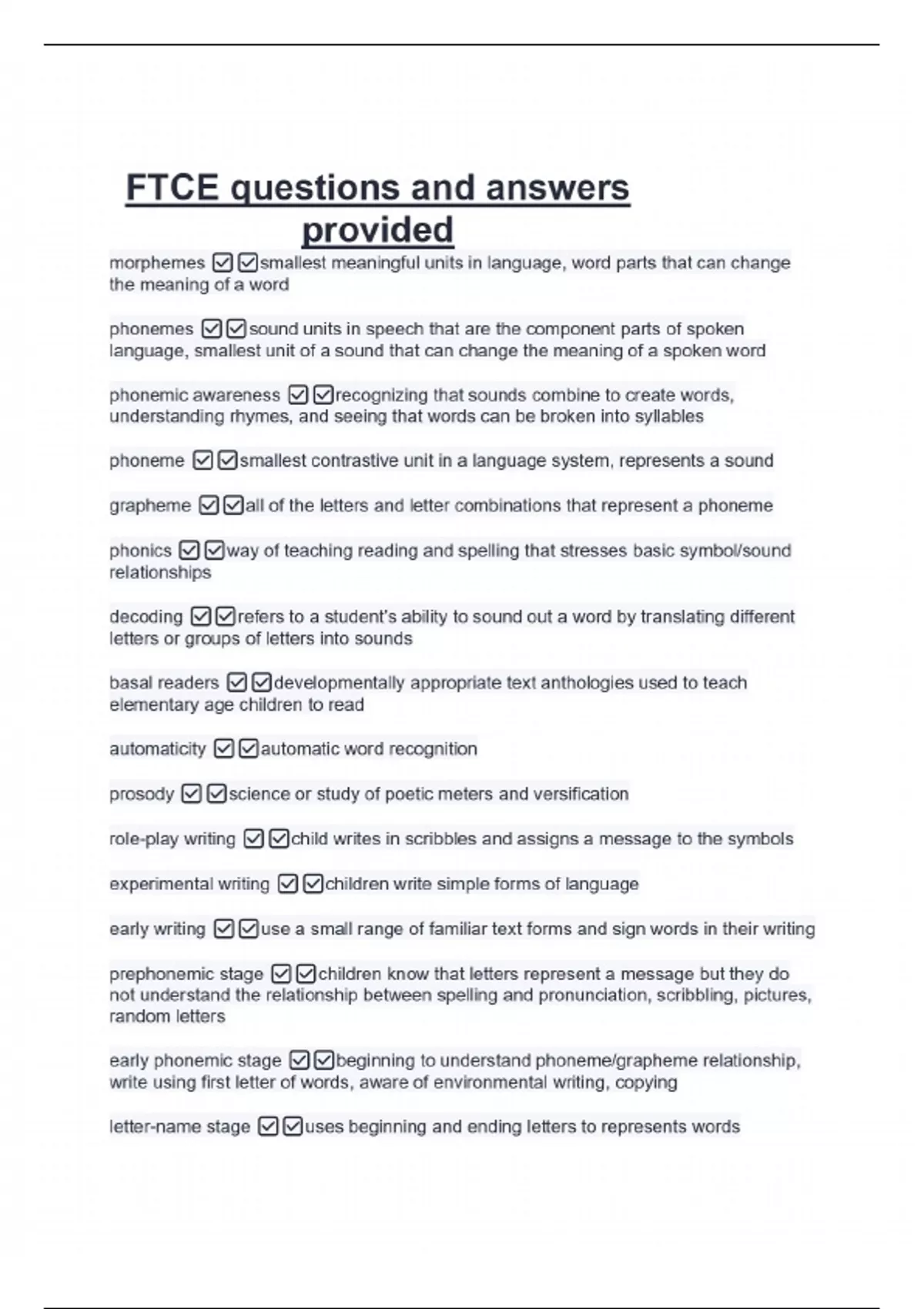 FTCE questions and answers provided

morphemes ☑☑smallest meaningful units in language, word parts that can change the meaning of a word

phonemes ☑☑sound units in speech that are the component parts of spoken language, smallest unit of a sound that can change the meaning of a spoken word

phonemic awareness ☑☑recognizing that sounds combine to create words, understanding rhymes, and seeing that words can be broken into syllables

phoneme ☑☑smallest contrastive unit in a language system, represents a sound

grapheme ☑☑all of the letters and letter combinations that represent a phoneme

phonics ☑☑way of teaching reading and spelling that stresses basic symbol/sound relationships

decoding ☑☑refers to a student's ability to sound out a word by translating different letters or groups of letters into sounds

basal readers ☑☑developmentally appropriate text anthologies used to teach elementary age children to read

automaticity ☑☑automatic word recognition

prosody ☑☑science or study of poetic meters and versification

role-play writing ☑☑child writes in scribbles and assigns a message to the symbols

experimental writing ☑☑children write simple forms of language

early writing ☑☑use a small range of familiar text forms and sign words in their writing

prephonemic stage ☑☑children know that letters represent a message but they do not understand the relationship between spelling and pronunciation, scribbling, pictures, random letters

early phonemic stage ☑☑beginning to understand phoneme/grapheme relationship, write using first letter of words, aware of environmental writing, copying

letter-name stage ☑☑uses beginning and ending letters to represents words